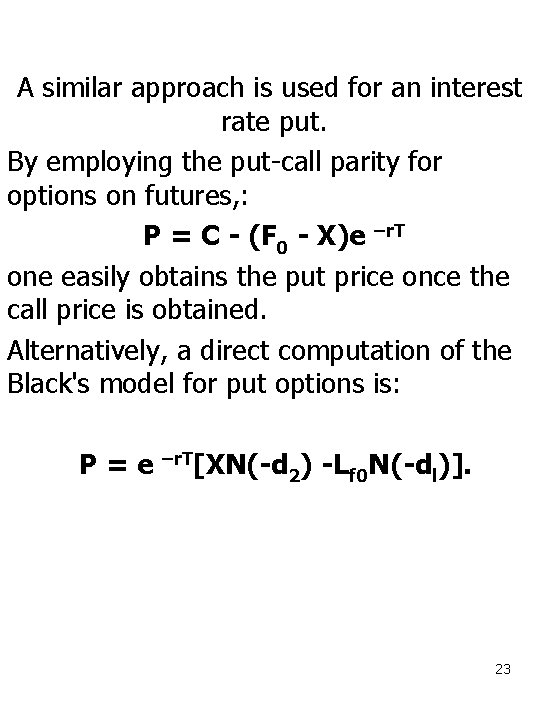 A similar approach is used for an interest rate put.

By employing the put-call parity for options on futures,:

$P = C - (F_0 - X)e^{-rT}$

one easily obtains the put price once the call price is obtained.

Alternatively, a direct computation of the Black's model for put options is:

$P = e^{-rT}[XN(-d_2) - L_{f0}N(-d_l)].$

23